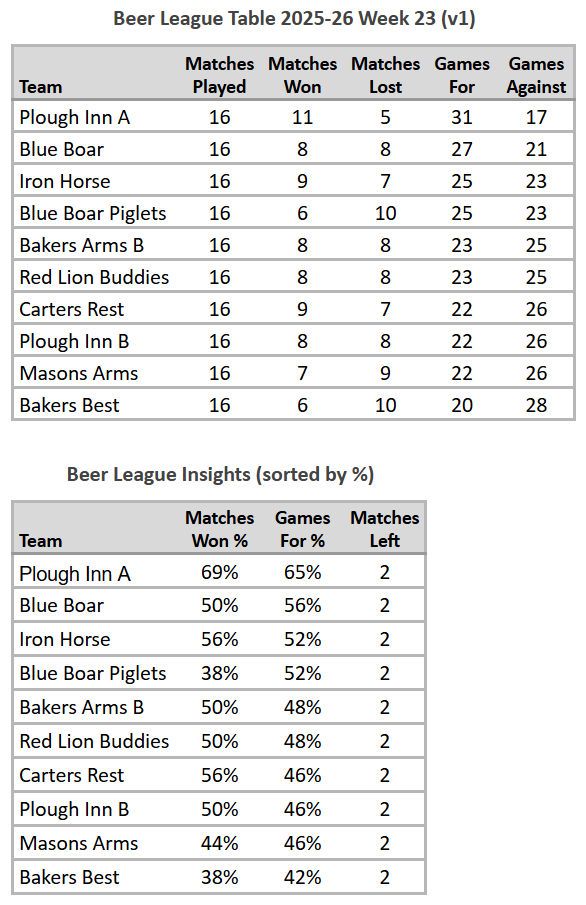 Beer League Table 2025-26 Week 23 (v1)

| Team | Matches Played | Matches Won | Matches Lost | Games For | Games Against |
|---|---|---|---|---|---|
| Plough Inn A | 16 | 11 | 5 | 31 | 17 |
| Blue Boar | 16 | 8 | 8 | 27 | 21 |
| Iron Horse | 16 | 9 | 7 | 25 | 23 |
| Blue Boar Piglets | 16 | 6 | 10 | 25 | 23 |
| Bakers Arms B | 16 | 8 | 8 | 23 | 25 |
| Red Lion Buddies | 16 | 8 | 8 | 23 | 25 |
| Carters Rest | 16 | 9 | 7 | 22 | 26 |
| Plough Inn B | 16 | 8 | 8 | 22 | 26 |
| Masons Arms | 16 | 7 | 9 | 22 | 26 |
| Bakers Best | 16 | 6 | 10 | 20 | 28 |

Beer League Insights (sorted by %)

| Team | Matches Won % | Games For % | Matches Left |
|---|---|---|---|
| Plough Inn A | 69% | 65% | 2 |
| Blue Boar | 50% | 56% | 2 |
| Iron Horse | 56% | 52% | 2 |
| Blue Boar Piglets | 38% | 52% | 2 |
| Bakers Arms B | 50% | 48% | 2 |
| Red Lion Buddies | 50% | 48% | 2 |
| Carters Rest | 56% | 46% | 2 |
| Plough Inn B | 50% | 46% | 2 |
| Masons Arms | 44% | 46% | 2 |
| Bakers Best | 38% | 42% | 2 |